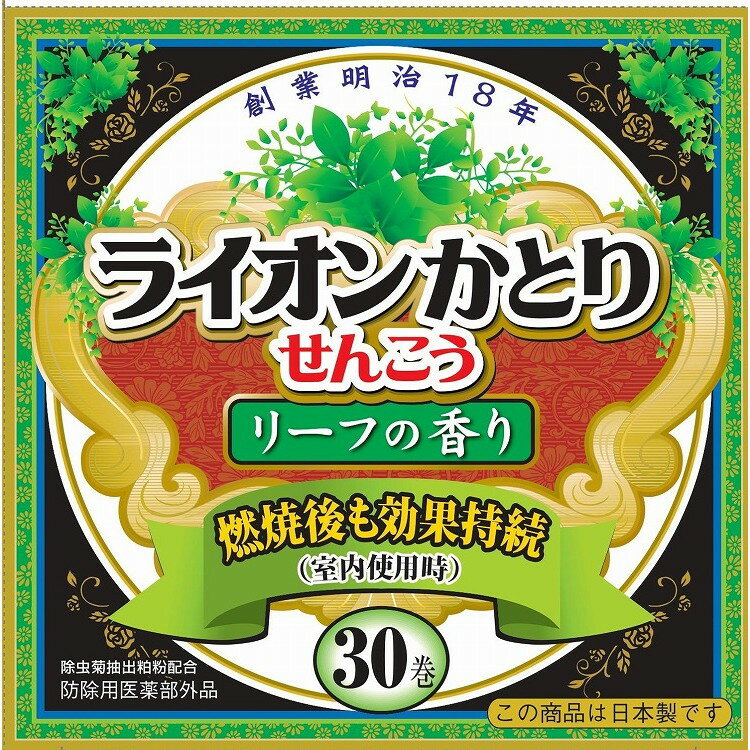 創業明治18年

ライオンかとり
せんこう
リーフの香り

燃焼後も効果持続
(室内使用時)

30巻

除虫菊抽出粕粉配合
防除用医薬部外品

この商品は日本製です